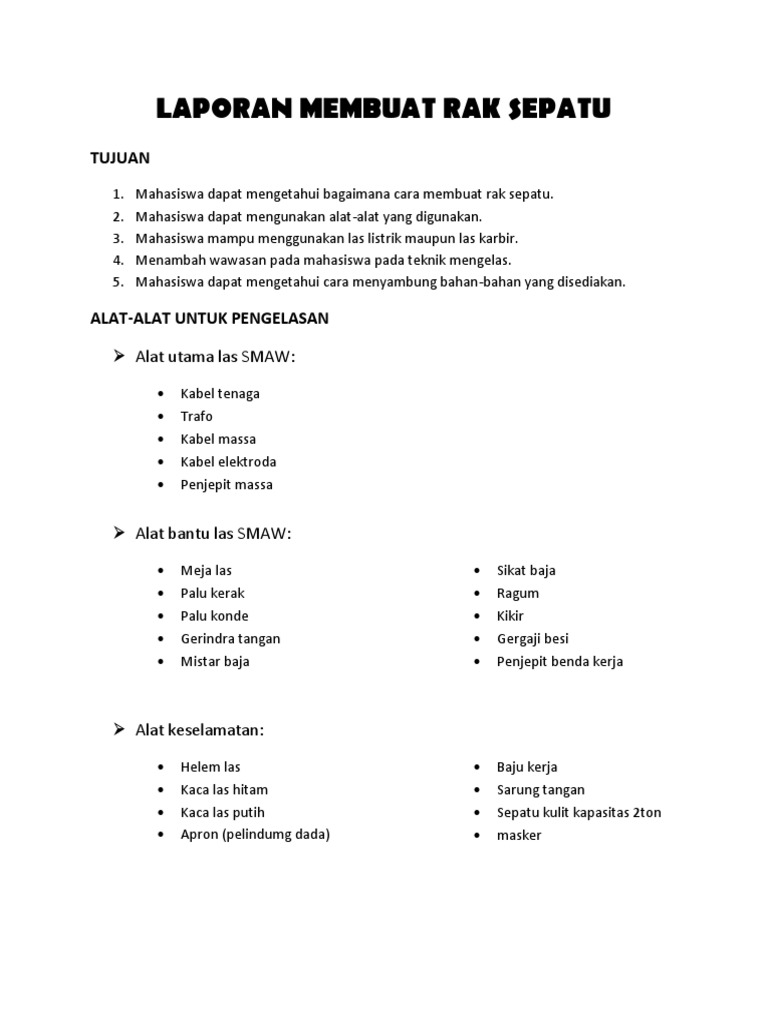 LAPORAN MEMBUAT RAK SEPATU

TUJUAN

1. Mahasiswa dapat mengetahui bagaimana cara membuat rak sepatu.
2. Mahasiswa dapat mengunakan alat-alat yang digunakan.
3. Mahasiswa mampu menggunakan las listrik maupun las karbir.
4. Menambah wawasan pada mahasiswa pada teknik mengelas.
5. Mahasiswa dapat mengetahui cara menyambung bahan-bahan yang disediakan.

ALAT-ALAT UNTUK PENGELASAN

➢ Alat utama las SMAW:

• Kabel tenaga
• Trafo
• Kabel massa
• Kabel elektroda
• Penjepit massa

➢ Alat bantu las SMAW:

• Meja las
• Palu kerak
• Palu konde
• Gerindra tangan
• Mistar baja

• Sikat baja
• Ragum
• Kikir
• Gergaji besi
• Penjepit benda kerja

➢ Alat keselamatan:

• Helem las
• Kaca las hitam
• Kaca las putih
• Apron (pelindumg dada)

• Baju kerja
• Sarung tangan
• Sepatu kulit kapasitas 2ton
• masker